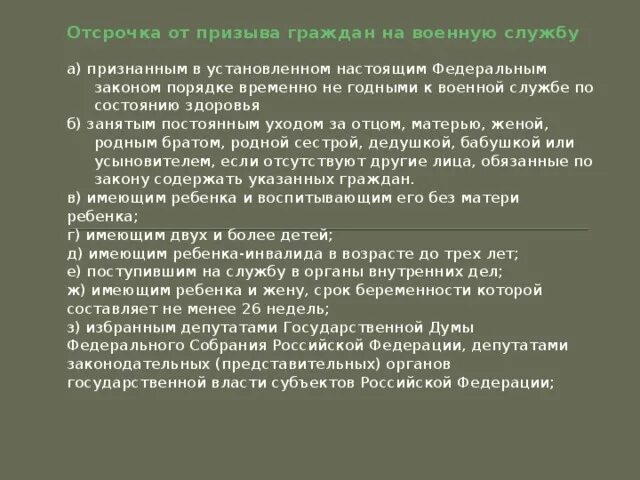 Отсрочка от призыва граждан на военную службу

а) признанным в установленном настоящим Федеральным законом порядке временно не годными к военной службе по состоянию здоровья
б) занятым постоянным уходом за отцом, матерью, женой, родным братом, родной сестрой, дедушкой, бабушкой или усыновителем, если отсутствуют другие лица, обязанные по закону содержать указанных граждан.
в) имеющим ребенка и воспитывающим его без матери ребенка;
г) имеющим двух и более детей;
д) имеющим ребенка-инвалида в возрасте до трех лет;
е) поступившим на службу в органы внутренних дел;
ж) имеющим ребенка и жену, срок беременности которой составляет не менее 26 недель;
з) избранным депутатами Государственной Думы Федерального Собрания Российской Федерации, депутатами законодательных (представительных) органов государственной власти субъектов Российской Федерации;